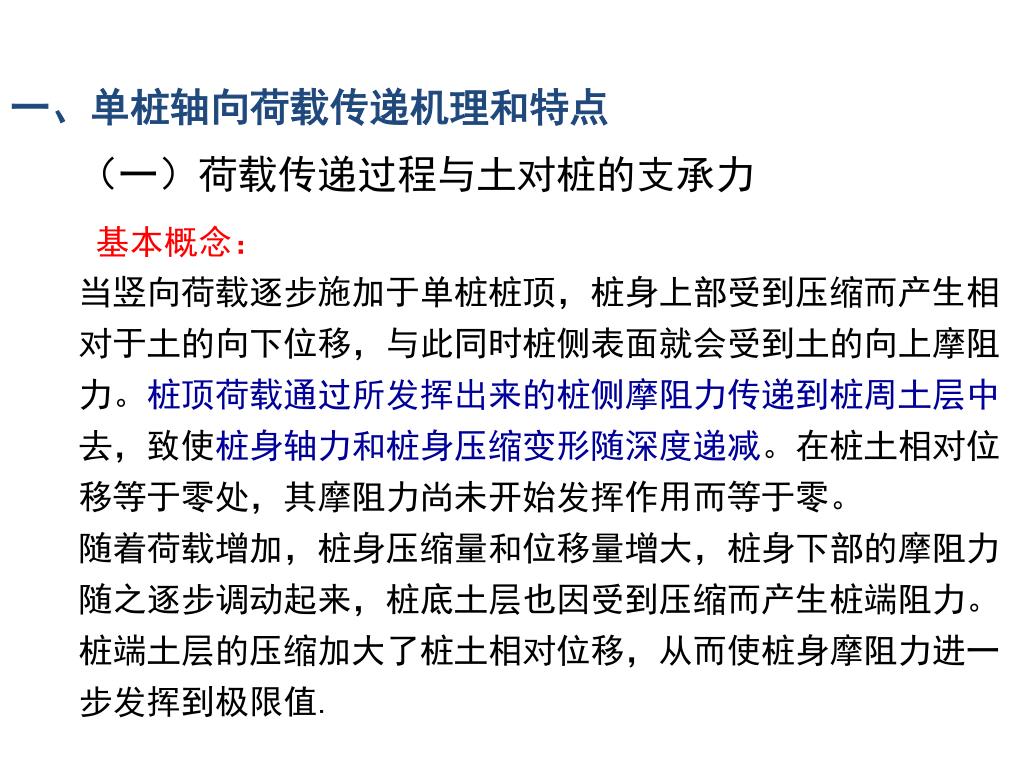 一、单桩轴向荷载传递机理和特点

（一）荷载传递过程与土对桩的支承力

基本概念：

当竖向荷载逐步施加于单桩桩顶，桩身上部受到压缩而产生相对于土的向下位移，与此同时桩侧表面就会受到土的向上摩阻力。桩顶荷载通过所发挥出来的桩侧摩阻力传递到桩周土层中去，致使桩身轴力和桩身压缩变形随深度递减。在桩土相对位移等于零处，其摩阻力尚未开始发挥作用而等于零。

随着荷载增加，桩身压缩量和位移量增大，桩身下部的摩阻力随之逐步调动起来，桩底土层也因受到压缩而产生桩端阻力。桩端土层的压缩加大了桩土相对位移，从而使桩身摩阻力进一步发挥到极限值.